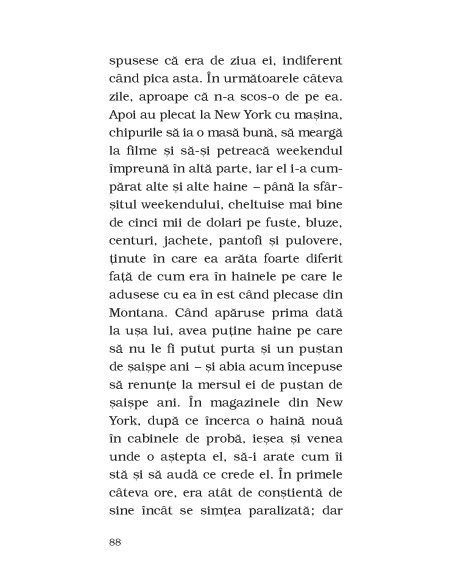 spusese că era de ziua ei, indiferent când pica asta. În următoarele câteva zile, aproape că n-a scos-o de pe ea. Apoi au plecat la New York cu mașina, chipurile să ia o masă bună, să meargă la filme și să-și petreacă weekendul împreună în altă parte, iar el i-a cumpărat alte și alte haine – până la sfârșitul weekendului, cheltuise mai bine de cinci mii de dolari pe fuste, bluze, centuri, jachete, pantofi și pulovere, ținute în care ea arăta foarte diferit față de cum era în hainele pe care le adusese cu ea în est când plecase din Montana. Când apăruse prima dată la ușa lui, avea puține haine pe care să nu le fi putut purta și un puștan de șaișpe ani – și abia acum începuse să renunțe la mersul ei de puștan de șaișpe ani. În magazinele din New York, după ce încerca o haină nouă în cabinele de probă, ieșea și venea unde o aștepta el, să-i arate cum îi stă și să audă ce crede el. În primele câteva ore, era atât de conștientă de sine încât se simțea paralizată; dar

88